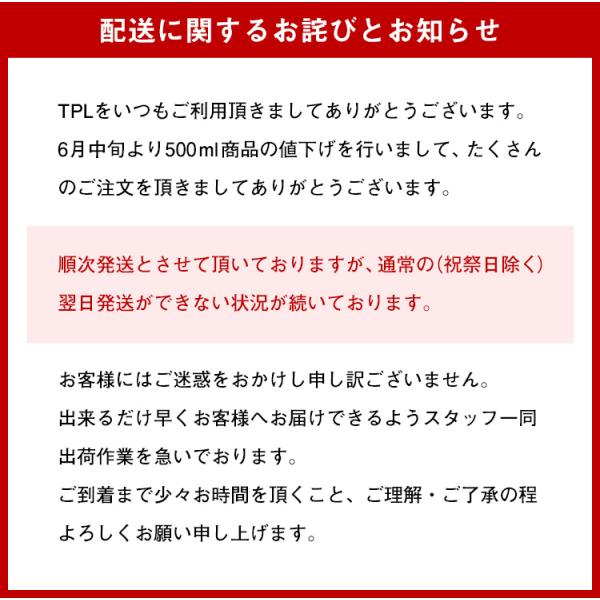 配送に関するお詫びとお知らせ

TPLをいつもご利用頂きましてありがとうございます。6月中旬より500ml商品の値下げを行いまして、たくさんのご注文を頂きましてありがとうございます。

順次発送とさせて頂いておりますが、通常の(祝祭日除く)翌日発送ができない状況が続いております。

お客様にはご迷惑をおかけし申し訳ございません。
出来るだけ早くお客様へお届けできるようスタッフ一同出荷作業を急いでおります。
ご到着まで少々お時間を頂くこと、ご理解・ご了承の程よろしくお願い申し上げます。